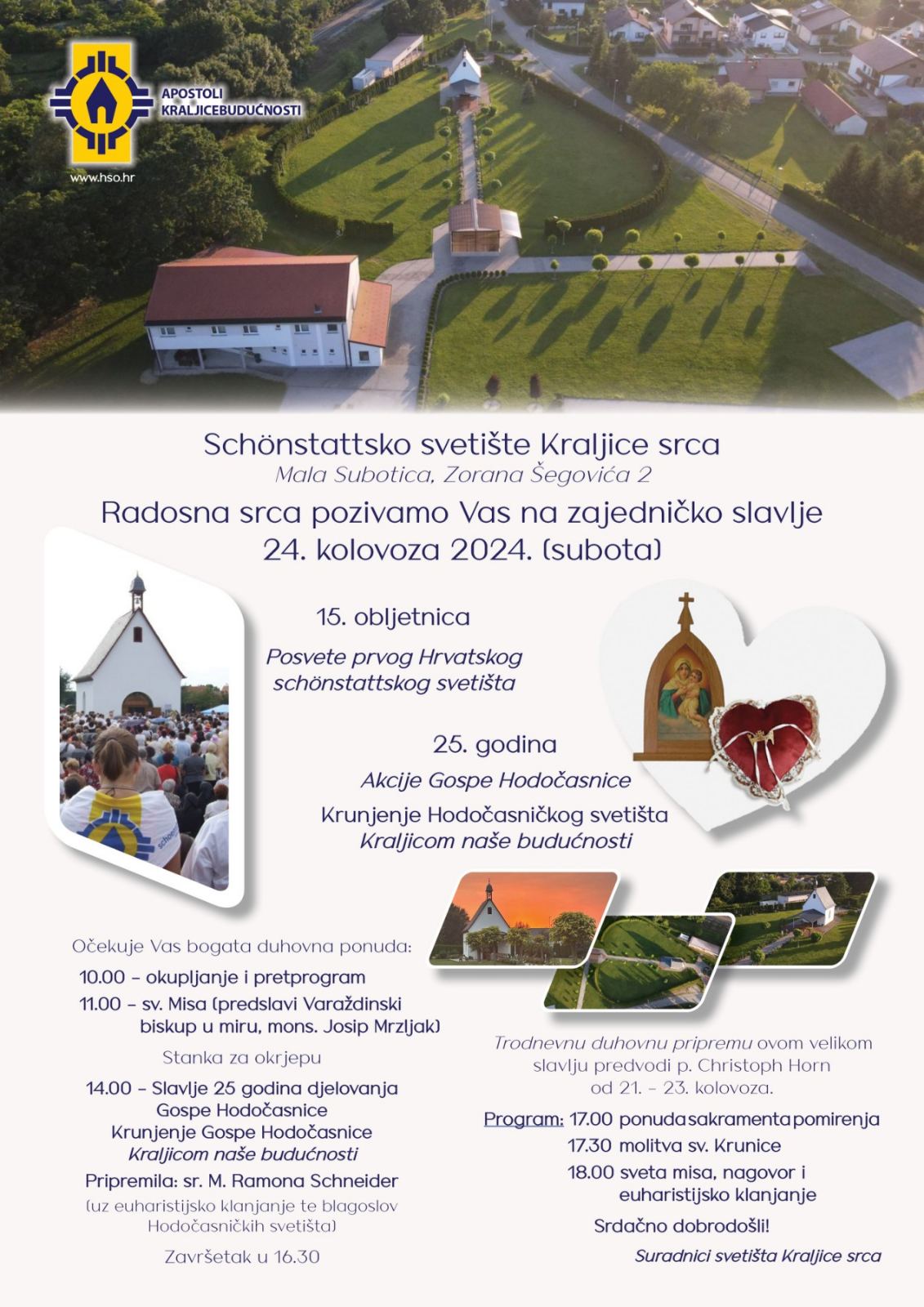 APOSTOLI KRALJICEBUDUĆNOSTI

www.hso.hr

Schönstattsko svetište Kraljice srca

Mala Subotica, Zorana Šegovića 2

Radosna srca pozivamo Vas na zajedničko slavlje
24. kolovoza 2024. (subota)

15. obljetnica

Posvete prvog Hrvatskog schönstattskog svetišta

25. godina

Akcije Gospe Hodočasnice

Krunjenje Hodočasničkog svetišta Kraljicom naše budućnosti

Očekuje Vas bogata duhovna ponuda:

10.00 – okupljanje i pretprogram

11.00 – sv. Misa (predslavi Varaždinski biskup u miru, mons. Josip Mrzljak)

Stanka za okrjepu

14.00 – Slavlje 25 godina djelovanja Gospe Hodočasnice
Krunjenje Gospe Hodočasnice
Kraljicom naše budućnosti

Pripremila: sr. M. Ramona Schneider
(uz euharistijsko klanjanje te blagoslov Hodočasničkih svetišta)

Završetak u 16.30

Trodnevnu duhovnu pripremu ovom velikom slavlju predvodi p. Christoph Horn od 21. – 23. kolovoza.

Program: 17.00 ponuda sakramenta pomirenja
17.30 molitva sv. Krunice
18.00 sveta misa, nagovor i euharistijsko klanjanje

Srdačno dobrodošli!

Suradnici svetišta Kraljice srca